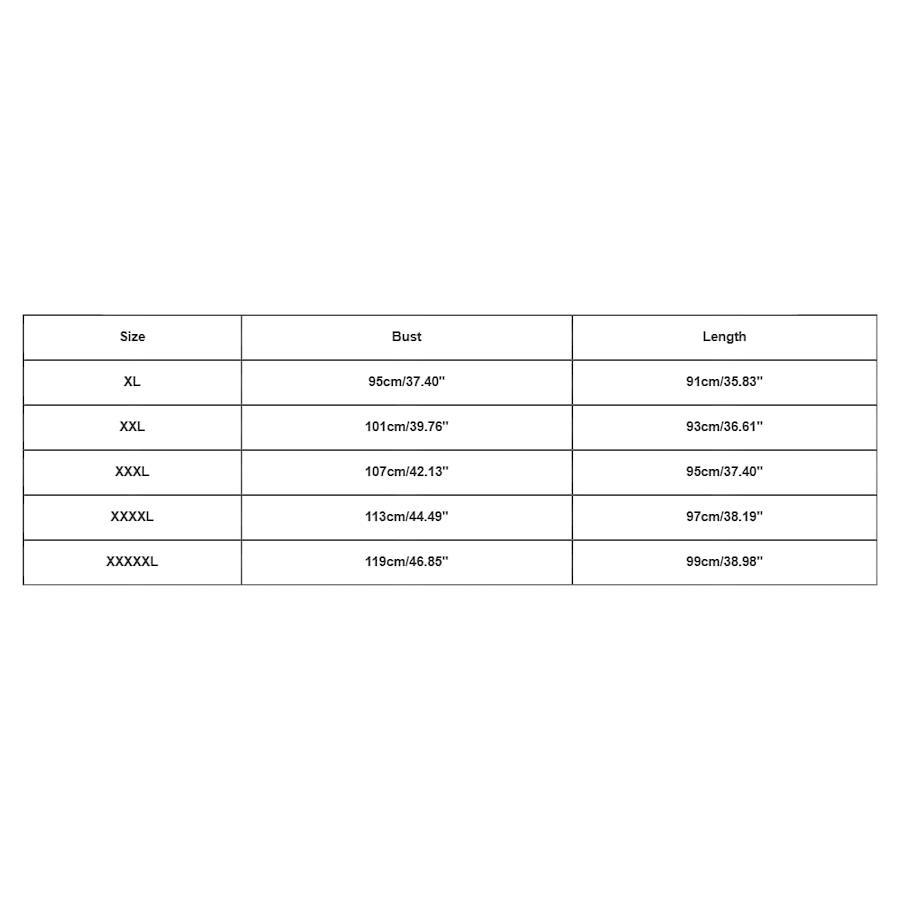 | Size | Bust | Length |
|---|---|---|
| XL | 95cm/37.40'' | 91cm/35.83'' |
| XXL | 101cm/39.76'' | 93cm/36.61'' |
| XXXL | 107cm/42.13'' | 95cm/37.40'' |
| XXXXL | 113cm/44.49'' | 97cm/38.19'' |
| XXXXXL | 119cm/46.85'' | 99cm/38.98'' |